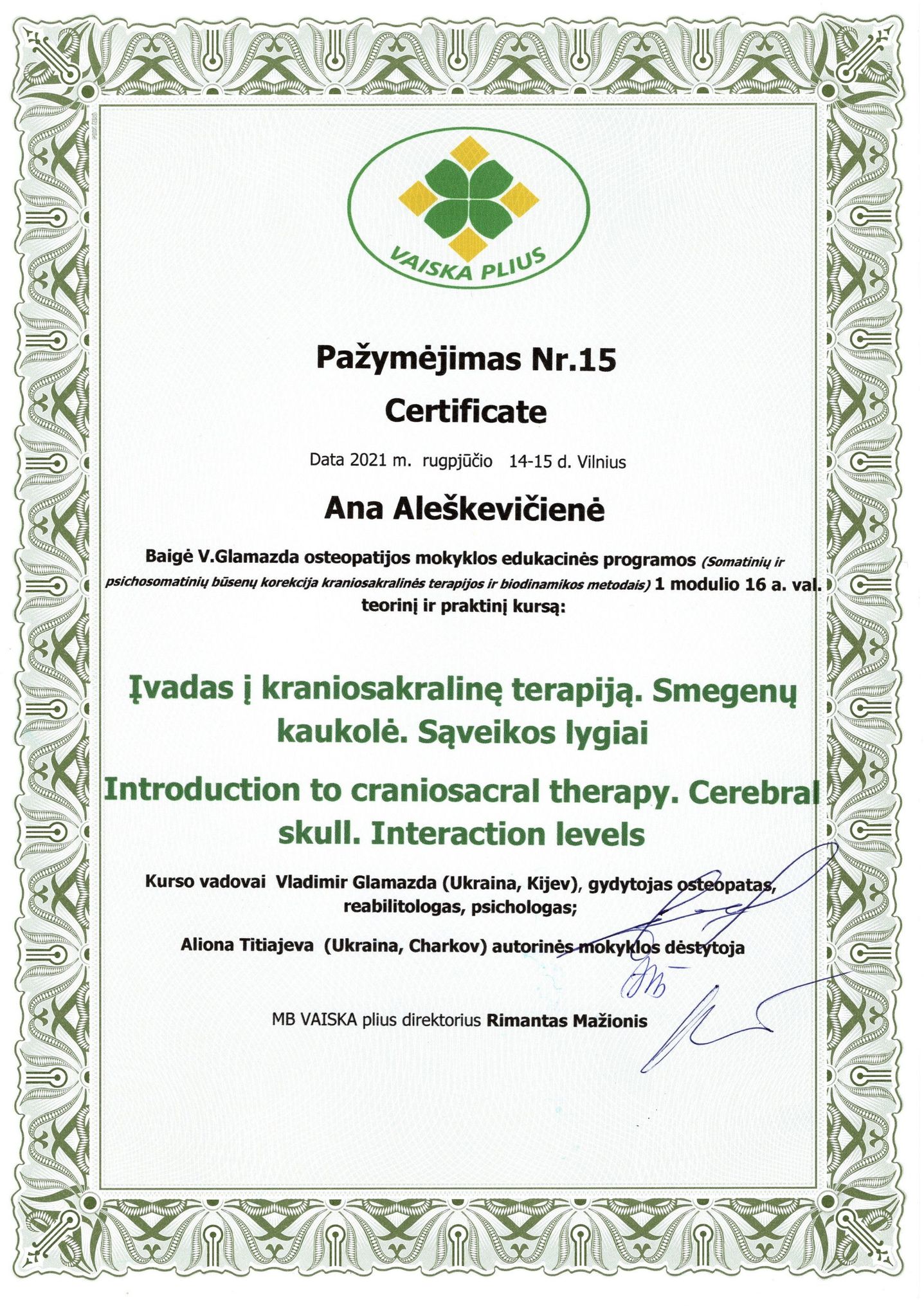 VAISKA PLIUS

Pažymėjimas Nr.15

Certificate

Data 2021 m. rugpjūčio 14-15 d. Vilnius

Ana Aleškevičienė

Baigė V.Glamazda osteopatijos mokyklos edukacinės programos (Somatinių ir psichosomatinių būsenų korekcija kraniosakralinės terapijos ir biodinamikos metodais) 1 modulio 16 a. val. teorinį ir praktinį kursą:

Įvadas į kraniosakralinę terapiją. Smegenų kaukolė. Sąveikos lygiai

Introduction to craniosacral therapy. Cerebral skull. Interaction levels

Kurso vadovai Vladimir Glamazda (Ukraina, Kijev), gydytojas osteopatas, reabilitologas, psichologas;

Aliona Titiajeva (Ukraina, Charkov) autorinės mokyklos dėstytoja

MB VAISKA plius direktorius Rimantas Mažionis